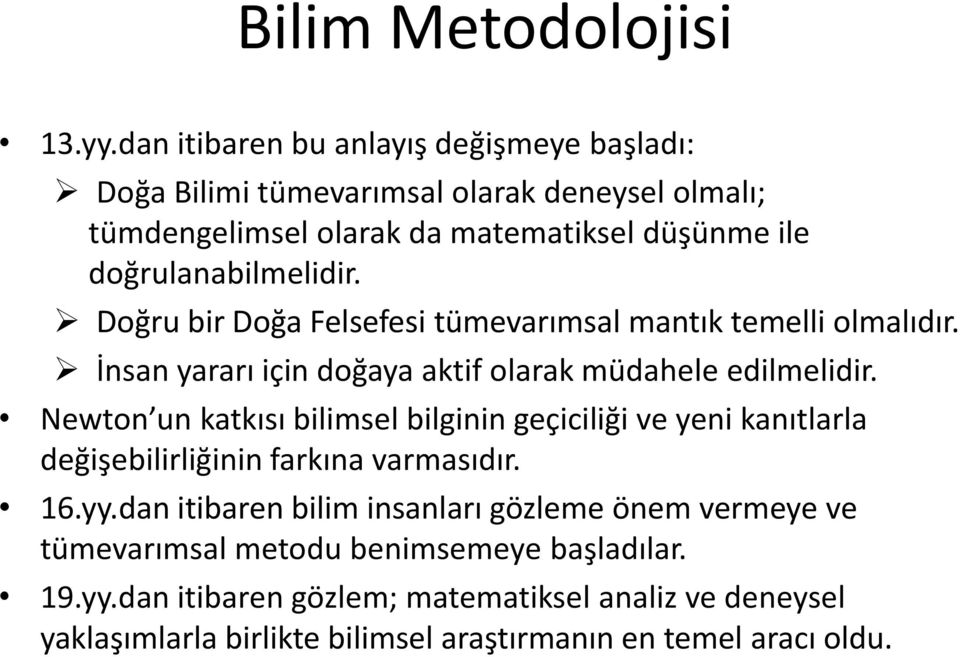 Bilim Metodolojisi

• 13.yy.dan itibaren bu anlayış değişmeye başladı:

➢ Doğa Bilimi tümevarımsal olarak deneysel olmalı; tümdengelimsel olarak da matematiksel düşünme ile doğrulanabilmelidir.

➢ Doğru bir Doğa Felsefesi tümevarımsal mantık temelli olmalıdır.

➢ İnsan yararı için doğaya aktif olarak müdahele edilmelidir.

• Newton'un katkısı bilimsel bilginin geçiciliği ve yeni kanıtlarla değişebilirliğinin farkına varmasıdır.

• 16.yy.dan itibaren bilim insanları gözleme önem vermeye ve tümevarımsal metodu benimsemeye başladılar.

• 19.yy.dan itibaren gözlem; matematiksel analiz ve deneysel yaklaşımlarla birlikte bilimsel araştırmanın en temel aracı oldu.